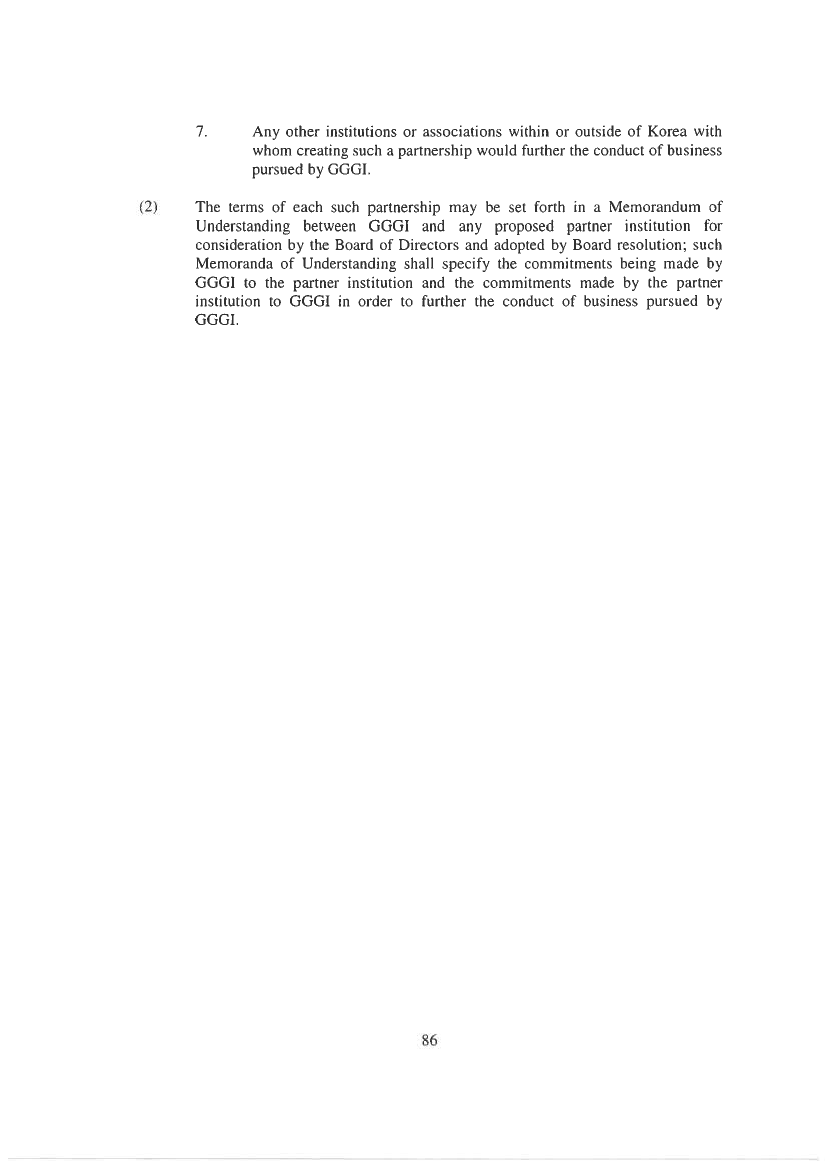 7. Any other institutions or associations within or outside of Korea with whom creating such a partnership would further the conduct of business pursued by GGGI.

(2) The terms of each such partnership may be set forth in a Memorandum of Understanding between GGGI and any proposed partner institution for consideration by the Board of Directors and adopted by Board resolution; such Memoranda of Understanding shall specify the commitments being made by GGGI to the partner institution and the commitments made by the partner institution to GGGI in order to further the conduct of business pursued by GGGI.

86